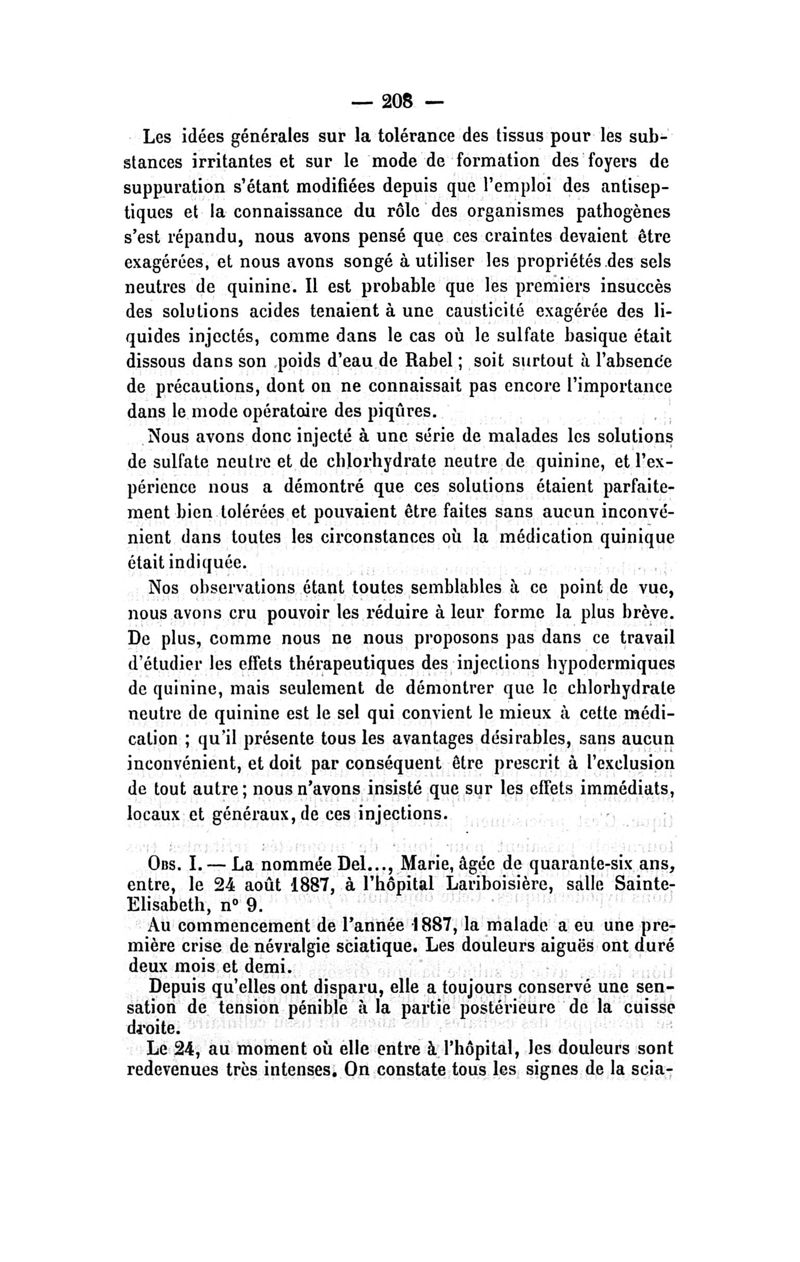 — 208 —

Les idées générales sur la tolérance des tissus pour les substances irritantes et sur le mode de formation des foyers de suppuration s'étant modifiées depuis que l'emploi des antiseptiques et la connaissance du rôle des organismes pathogènes s'est répandu, nous avons pensé que ces craintes devaient être exagérées, et nous avons songé à utiliser les propriétés des sels neutres de quinine. Il est probable que les premiers insuccès des solutions acides tenaient à une causticité exagérée des liquides injectés, comme dans le cas où le sulfate basique était dissous dans son poids d'eau de Rabel ; soit surtout à l'absence de précautions, dont on ne connaissait pas encore l'importance dans le mode opératoire des piqûres.

Nous avons donc injecté à une série de malades les solutions de sulfate neutre et de chlorhydrate neutre de quinine, et l'expérience nous a démontré que ces solutions étaient parfaitement bien tolérées et pouvaient être faites sans aucun inconvénient dans toutes les circonstances où la médication quinique était indiquée.

Nos observations étant toutes semblables à ce point de vue, nous avons cru pouvoir les réduire à leur forme la plus brève. De plus, comme nous ne nous proposons pas dans ce travail d'étudier les effets thérapeutiques des injections hypodermiques de quinine, mais seulement de démontrer que le chlorhydrate neutre de quinine est le sel qui convient le mieux à cette médication ; qu'il présente tous les avantages désirables, sans aucun inconvénient, et doit par conséquent être prescrit à l'exclusion de tout autre ; nous n'avons insisté que sur les effets immédiats, locaux et généraux, de ces injections.

Obs. I. — La nommée Del..., Marie, âgée de quarante-six ans, entre, le 24 août 1887, à l'hôpital Lariboisière, salle Sainte-Elisabeth, n° 9.

Au commencement de l'année 1887, la malade a eu une première crise de névralgie sciatique. Les douleurs aiguës ont duré deux mois et demi.

Depuis qu'elles ont disparu, elle a toujours conservé une sensation de tension pénible à la partie postérieure de la cuisse droite.

Le 24, au moment où elle entre à l'hôpital, les douleurs sont redevenues très intenses. On constate tous les signes de la scia-